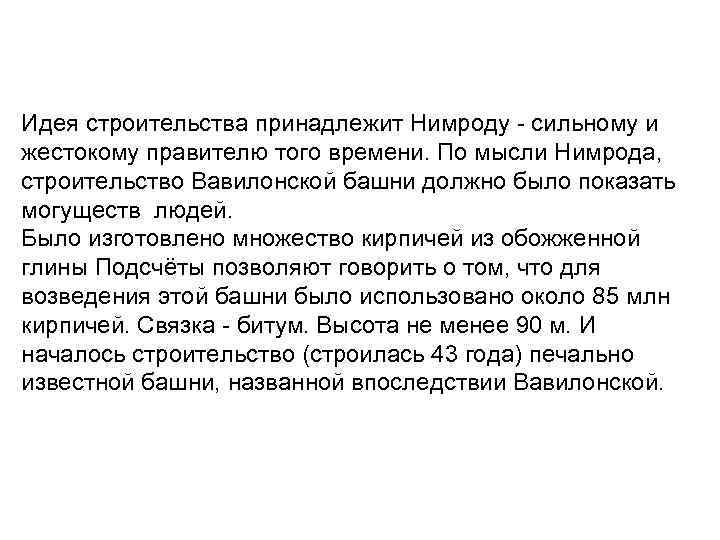 Идея строительства принадлежит Нимроду - сильному и жестокому правителю того времени. По мысли Нимрода, строительство Вавилонской башни должно было показать могуществ людей.
Было изготовлено множество кирпичей из обожженной глины Подсчёты позволяют говорить о том, что для возведения этой башни было использовано около 85 млн кирпичей. Связка - битум. Высота не менее 90 м. И началось строительство (строилась 43 года) печально известной башни, названной впоследствии Вавилонской.